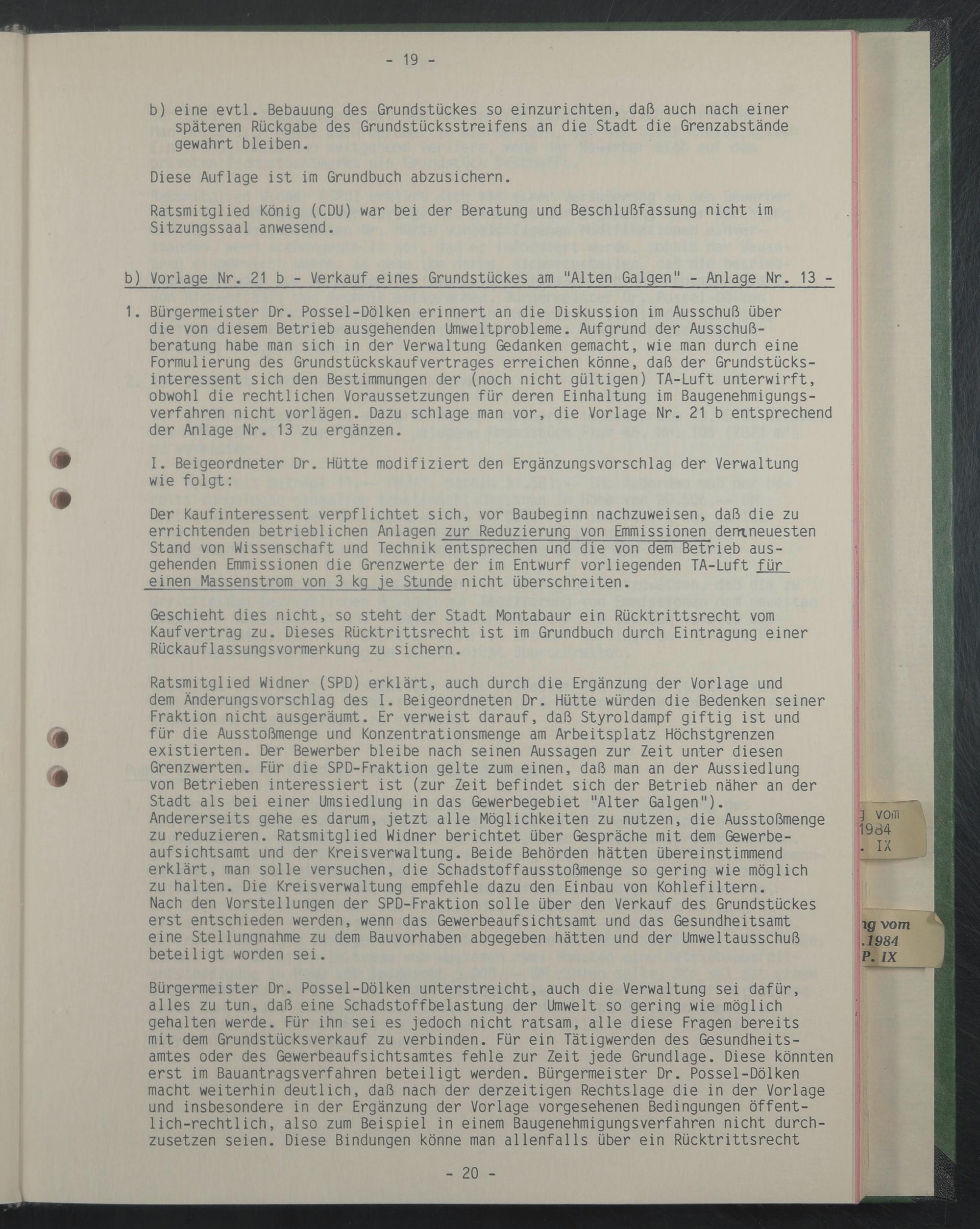 - 19 -

b) eine evtl. Bebauung des Grundstückes so einzurichten, daß auch nach einer späteren Rückgabe des Grundstücksstreifens an die Stadt die Grenzabstände gewahrt bleiben.

Diese Auflage ist im Grundbuch abzusichern.

Ratsmitglied König (CDU) war bei der Beratung und Beschlußfassung nicht im Sitzungssaal anwesend.

b) Vorlage Nr. 21 b - Verkauf eines Grundstückes am "Alten Galgen" - Anlage Nr. 13 -

1. Bürgermeister Dr. Possel-Dölken erinnert an die Diskussion im Ausschuß über die von diesem Betrieb ausgehenden Umweltprobleme. Aufgrund der Ausschußberatung habe man sich in der Verwaltung Gedanken gemacht, wie man durch eine Formulierung des Grundstückskaufvertrages erreichen könne, daß der Grundstücksinteressent sich den Bestimmungen der (noch nicht gültigen) TA-Luft unterwirft, obwohl die rechtlichen Voraussetzungen für deren Einhaltung im Baugenehmigungsverfahren nicht vorlägen. Dazu schlage man vor, die Vorlage Nr. 21 b entsprechend der Anlage Nr. 13 zu ergänzen.

I. Beigeordneter Dr. Hütte modifiziert den Ergänzungsvorschlag der Verwaltung wie folgt:

Der Kaufinteressent verpflichtet sich, vor Baubeginn nachzuweisen, daß die zu errichtenden betrieblichen Anlagen zur Reduzierung von Emmissionen dem neuesten Stand von Wissenschaft und Technik entsprechen und die von dem Betrieb ausgehenden Emmissionen die Grenzwerte der im Entwurf vorliegenden TA-Luft für einen Massenstrom von 3 kg je Stunde nicht überschreiten.

Geschieht dies nicht, so steht der Stadt Montabaur ein Rücktrittsrecht vom Kaufvertrag zu. Dieses Rücktrittsrecht ist im Grundbuch durch Eintragung einer Rückauflassungsvormerkung zu sichern.

Ratsmitglied Widner (SPD) erklärt, auch durch die Ergänzung der Vorlage und dem Änderungsvorschlag des I. Beigeordneten Dr. Hütte würden die Bedenken seiner Fraktion nicht ausgeräumt. Er verweist darauf, daß Styroldampf giftig ist und für die Ausstoßmenge und Konzentrationsmenge am Arbeitsplatz Höchstgrenzen existierten. Der Bewerber bleibe nach seinen Aussagen zur Zeit unter diesen Grenzwerten. Für die SPD-Fraktion gelte zum einen, daß man an der Aussiedlung von Betrieben interessiert ist (zur Zeit befindet sich der Betrieb näher an der Stadt als bei einer Umsiedlung in das Gewerbegebiet "Alter Galgen"). Andererseits gehe es darum, jetzt alle Möglichkeiten zu nutzen, die Ausstoßmenge zu reduzieren. Ratsmitglied Widner berichtet über Gespräche mit dem Gewerbeaufsichtsamt und der Kreisverwaltung. Beide Behörden hätten übereinstimmend erklärt, man solle versuchen, die Schadstoffausstoßmenge so gering wie möglich zu halten. Die Kreisverwaltung empfehle dazu den Einbau von Kohlefiltern. Nach den Vorstellungen der SPD-Fraktion solle über den Verkauf des Grundstückes erst entschieden werden, wenn das Gewerbeaufsichtsamt und das Gesundheitsamt eine Stellungnahme zu dem Bauvorhaben abgegeben hätten und der Umweltausschuß beteiligt worden sei.

Bürgermeister Dr. Possel-Dölken unterstreicht, auch die Verwaltung sei dafür, alles zu tun, daß eine Schadstoffbelastung der Umwelt so gering wie möglich gehalten werde. Für ihn sei es jedoch nicht ratsam, alle diese Fragen bereits mit dem Grundstücksverkauf zu verbinden. Für ein Tätigwerden des Gesundheitsamtes oder des Gewerbeaufsichtsamtes fehle zur Zeit jede Grundlage. Diese könnten erst im Bauantragsverfahren beteiligt werden. Bürgermeister Dr. Possel-Dölken macht weiterhin deutlich, daß nach der derzeitigen Rechtslage die in der Vorlage und insbesondere in der Ergänzung der Vorlage vorgesehenen Bedingungen öffentlich-rechtlich, also zum Beispiel in einem Baugenehmigungsverfahren nicht durchzusetzen seien. Diese Bindungen könne man allenfalls über ein Rücktrittsrecht

- 20 -

g vom
1984
. IX

ng vom
.1984
P. IX